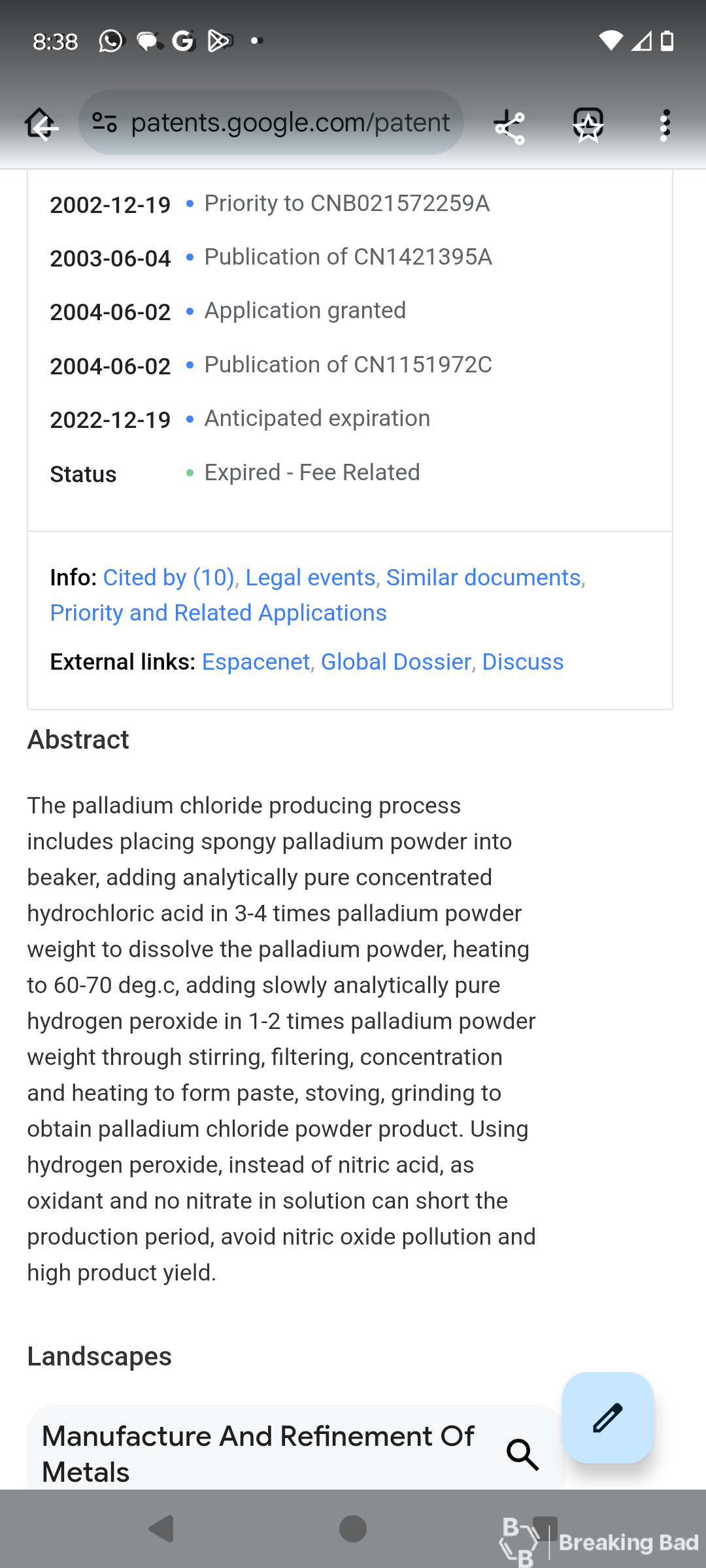 8:38

patents.google.com/patent

2002-12-19 • Priority to CNB021572259A

2003-06-04 • Publication of CN1421395A

2004-06-02 • Application granted

2004-06-02 • Publication of CN1151972C

2022-12-19 • Anticipated expiration

Status • Expired - Fee Related

Info: Cited by (10), Legal events, Similar documents, Priority and Related Applications

External links: Espacenet, Global Dossier, Discuss

Abstract

The palladium chloride producing process includes placing spongy palladium powder into beaker, adding analytically pure concentrated hydrochloric acid in 3-4 times palladium powder weight to dissolve the palladium powder, heating to 60-70 deg.c, adding slowly analytically pure hydrogen peroxide in 1-2 times palladium powder weight through stirring, filtering, concentration and heating to form paste, stoving, grinding to obtain palladium chloride powder product. Using hydrogen peroxide, instead of nitric acid, as oxidant and no nitrate in solution can short the production period, avoid nitric oxide pollution and high product yield.

Landscapes

Manufacture And Refinement Of Metals

Breaking Bad